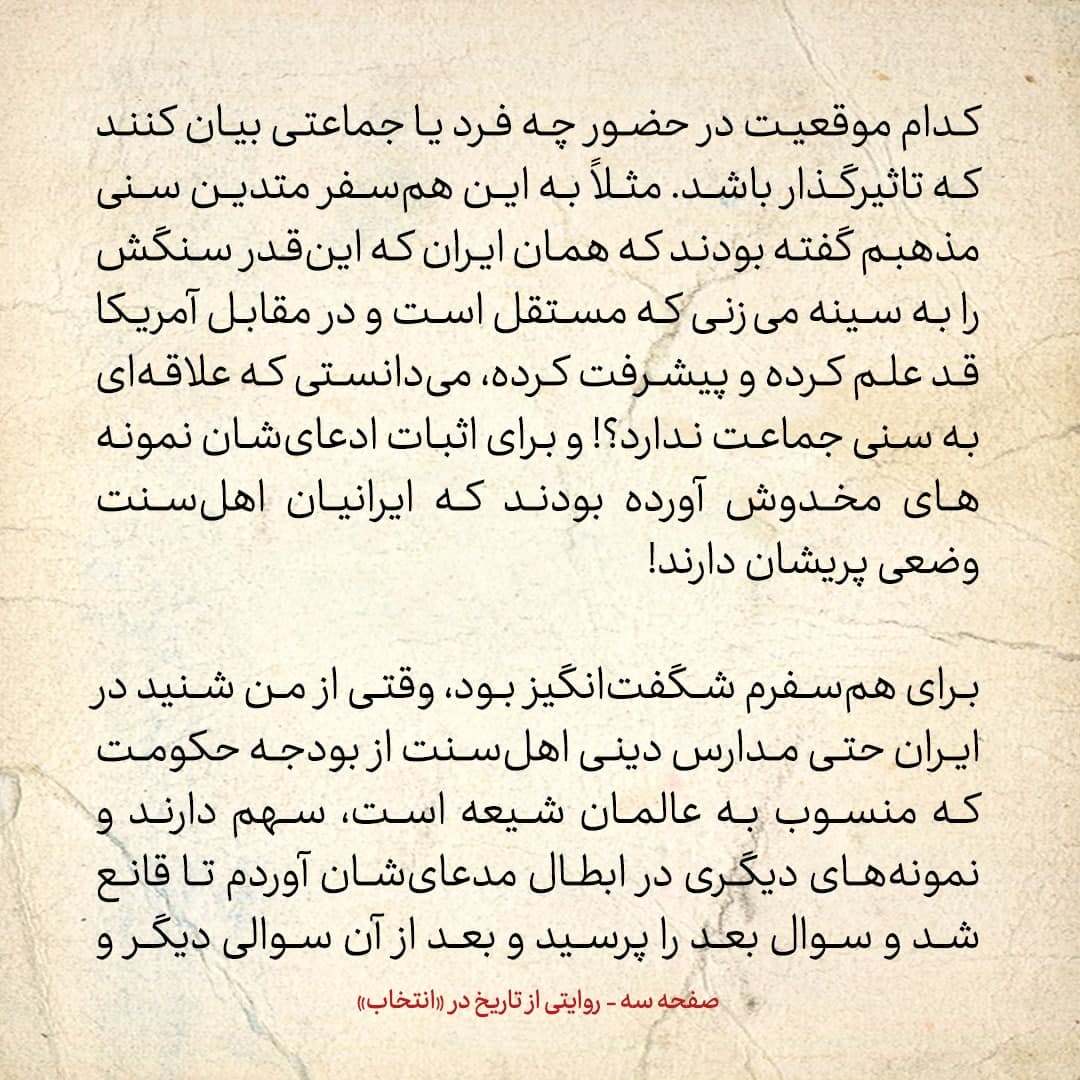 کدام موقعیت در حضور چه فرد یا جماعتی بیان کنند که تاثیرگذار باشد. مثلاً به این هم‌سفر متدین سنی مذهبم گفته بودند که همان ایران که این‌قدر سنگش را به سینه می زنی که مستقل است و در مقابل آمریکا قد علم کرده و پیشرفت کرده، می‌دانستی که علاقه‌ای به سنی جماعت ندارد؟! و برای اثبات ادعای‌شان نمونه های مخدوش آورده بودند که ایرانیان اهل‌سنت وضعی پریشان دارند!

برای هم‌سفرم شگفت‌انگیز بود، وقتی از من شنید در ایران حتی مدارس دینی اهل‌سنت از بودجه حکومت که منسوب به عالمان شیعه است، سهم دارند و نمونه‌های دیگری در ابطال مدعای‌شان آوردم تا قانع شد و سوال بعد را پرسید و بعد از آن سوالی دیگر و

صفحه سه - روایتی از تاریخ در «انتخاب»